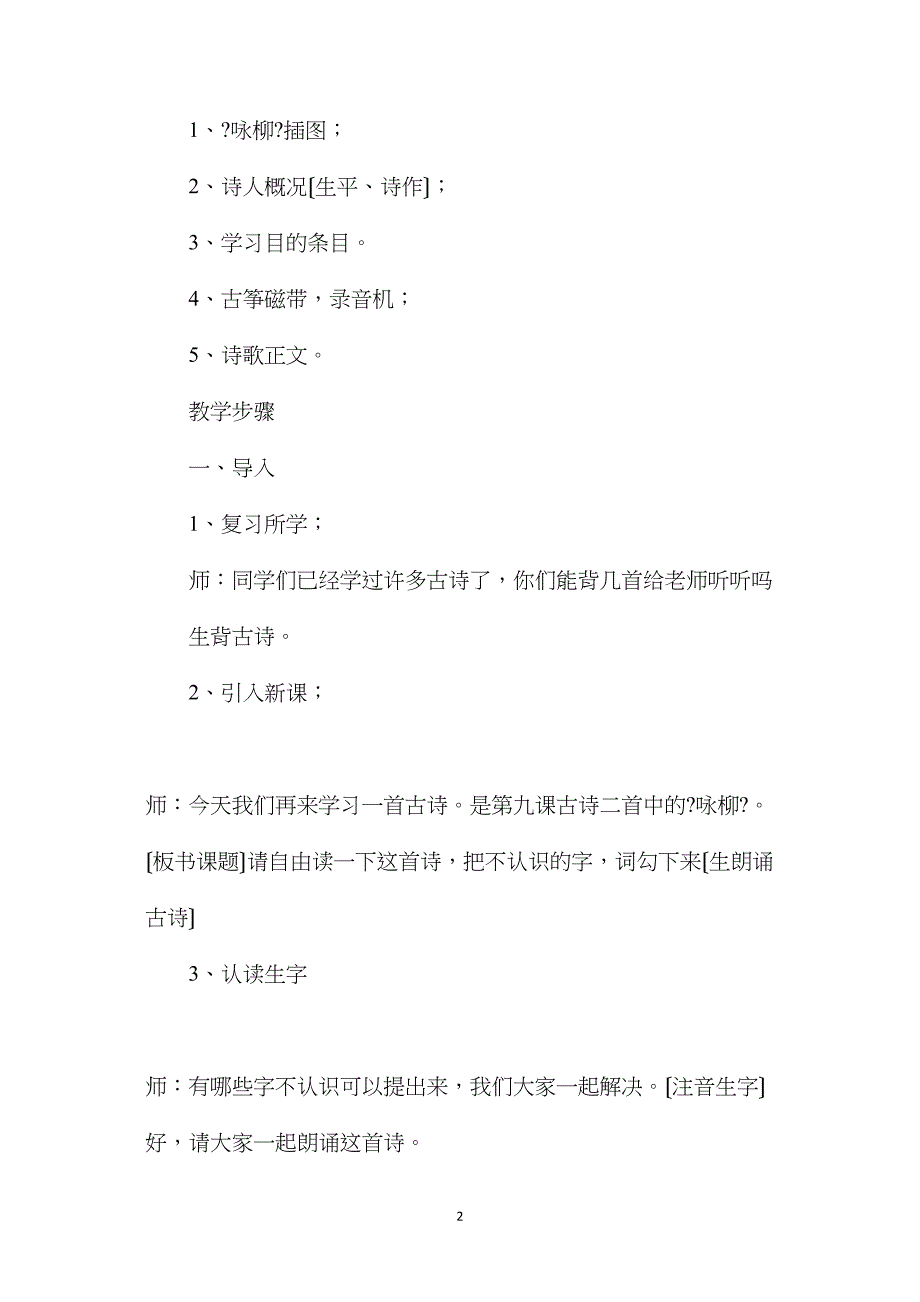 1、?咏柳?插图；

2、诗人概况[生平、诗作]；

3、学习目的条目。

4、古筝磁带，录音机；

5、诗歌正文。

教学步骤

一、导入

1、复习所学；

师：同学们已经学过许多古诗了，你们能背几首给老师听听吗

生背古诗。

2、引入新课；

师：今天我们再来学习一首古诗。是第九课古诗二首中的?咏柳?。[板书课题]请自由读一下这首诗，把不认识的字，词勾下来[生朗诵古诗]

3、认读生字

师：有哪些字不认识可以提出来，我们大家一起解决。[注音生字]好，请大家一起朗诵这首诗。

2